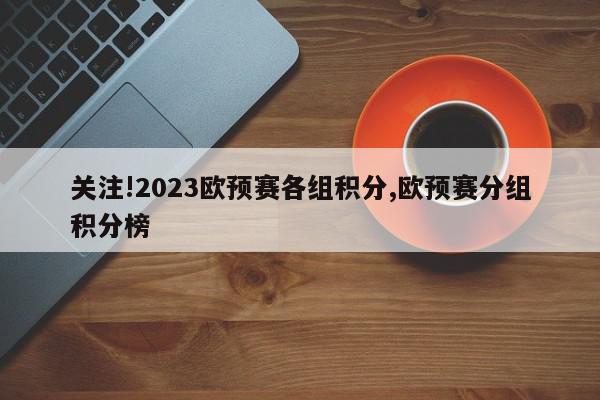 关注!2023欧预赛各组积分,欧预赛分组积分榜